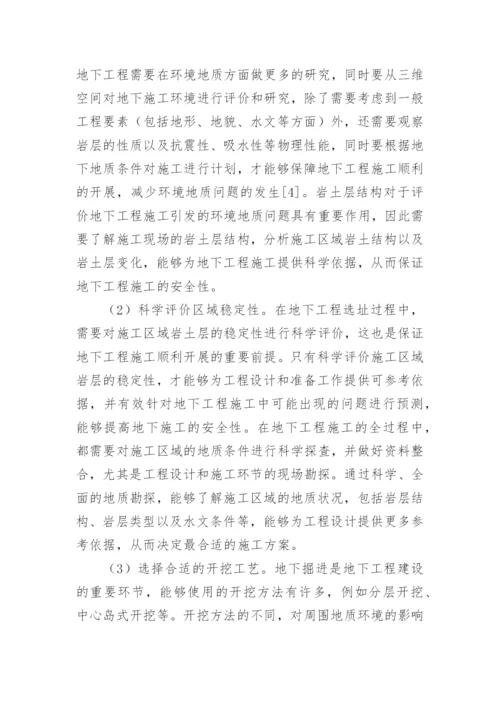 地下工程需要在环境地质方面做更多的研究，同时要从三维空间对地下施工环境进行评价和研究，除了需要考虑到一般工程要素（包括地形、地貌、水文等方面）外，还需要观察岩层的性质以及抗震性、吸水性等物理性能，同时要根据地下地质条件对施工进行计划，才能够保障地下工程施工顺利的开展，减少环境地质问题的发生[4]。岩土层结构对于评价地下工程施工引发的环境地质问题具有重要作用，因此需要了解施工现场的岩土层结构，分析施工区域岩土结构以及岩土层变化，能够为地下工程施工提供科学依据，从而保证地下工程施工的安全性。

（2）科学评价区域稳定性。在地下工程选址过程中，需要对施工区域岩土层的稳定性进行科学评价，这也是保证地下工程施工顺利开展的重要前提。只有科学评价施工区域岩层的稳定性，才能够为工程设计和准备工作提供可参考依据，并有效针对地下工程施工中可能出现的问题进行预测，能够提高地下施工的安全性。在地下工程施工的全过程中，都需要对施工区域的地质条件进行科学探查，并做好资料整合，尤其是工程设计和施工环节的现场勘探。通过科学、全面的地质勘探，能够了解施工区域的地质状况，包括岩层结构、岩层类型以及水文条件等，能够为工程设计提供更多参考依据，从而决定最合适的施工方案。

（3）选择合适的开挖工艺。地下掘进是地下工程建设的重要环节，能够使用的开挖方法有许多，例如分层开挖、中心岛式开挖等。开挖方法的不同，对周围地质环境的影响